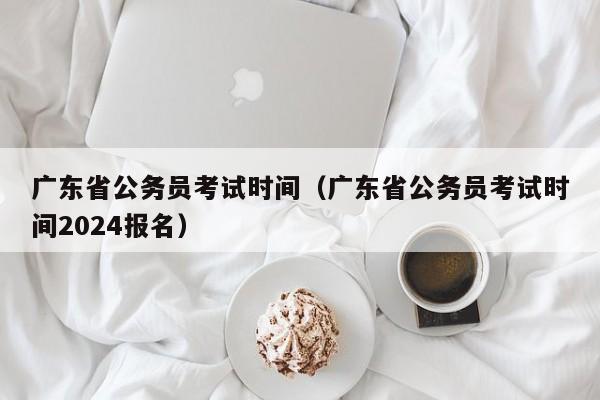 广东省公务员考试时间（广东省公务员考试时间2024报名）